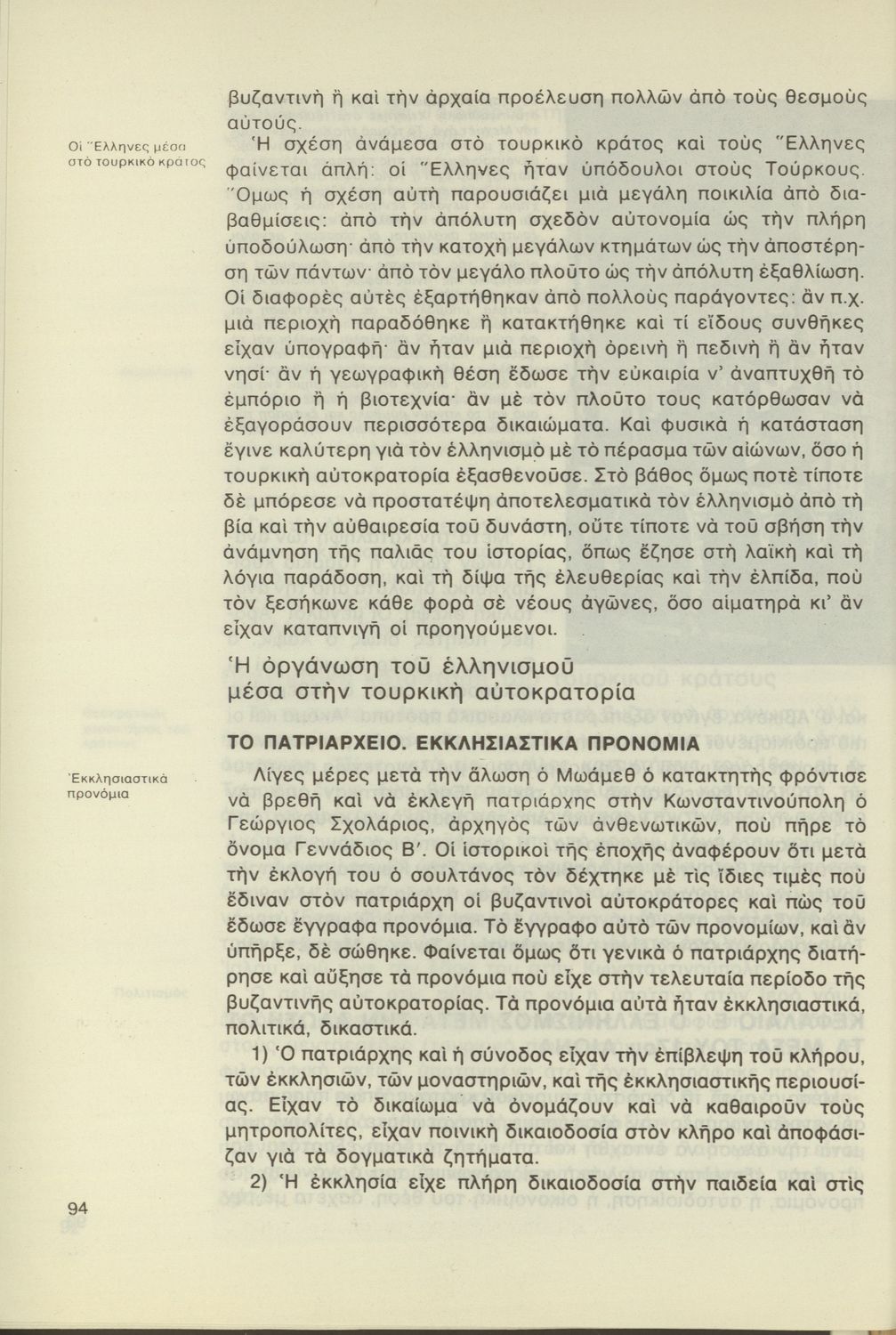 βυζαντινὴ ἢ καὶ τὴν ἀρχαία προέλευση πολλῶν ἀπὸ τοὺς θεσμοὺς αὐτούς.

Οἱ Ἕλληνες μέσα στὸ τουρκικὸ κράτος

Ἡ σχέση ἀνάμεσα στὸ τουρκικὸ κράτος καὶ τοὺς Ἕλληνες φαίνεται ἁπλή: οἱ Ἕλληνες ἦταν ὑπόδουλοι στοὺς Τούρκους. Ὅμως ἡ σχέση αὐτὴ παρουσιάζει μιὰ μεγάλη ποικιλία ἀπὸ διαβαθμίσεις: ἀπὸ τὴν ἀπόλυτη σχεδὸν αὐτονομία ὡς τὴν πλήρη ὑποδούλωση· ἀπὸ τὴν κατοχὴ μεγάλων κτημάτων ὡς τὴν ἀποστέρηση τῶν πάντων· ἀπὸ τὸν μεγάλο πλοῦτο ὡς τὴν ἀπόλυτη ἐξαθλίωση. Οἱ διαφορὲς αὐτὲς ἐξαρτήθηκαν ἀπὸ πολλοὺς παράγοντες: ἂν π.χ. μιὰ περιοχὴ παραδόθηκε ἢ κατακτήθηκε καὶ τί εἴδους συνθῆκες εἶχαν ὑπογραφῆ· ἂν ἦταν μιὰ περιοχὴ ὀρεινὴ ἢ πεδινὴ ἢ ἂν ἦταν νησί· ἂν ἡ γεωγραφικὴ θέση ἔδωσε τὴν εὐκαιρία ν' ἀναπτυχθῆ τὸ ἐμπόριο ἢ ἡ βιοτεχνία· ἂν μὲ τὸν πλοῦτο τους κατόρθωσαν νὰ ἐξαγοράσουν περισσότερα δικαιώματα. Καὶ φυσικὰ ἡ κατάσταση ἔγινε καλύτερη γιὰ τὸν ἑλληνισμὸ μὲ τὸ πέρασμα τῶν αἰώνων, ὅσο ἡ τουρκικὴ αὐτοκρατορία ἐξασθενοῦσε. Στὸ βάθος ὅμως ποτὲ τίποτε δὲ μπόρεσε νὰ προστατέψη ἀποτελεσματικὰ τὸν ἑλληνισμὸ ἀπὸ τὴ βία καὶ τὴν αὐθαιρεσία τοῦ δυνάστη, οὔτε τίποτε νὰ τοῦ σβήση τὴν ἀνάμνηση τῆς παλιᾶς του ἱστορίας, ὅπως ἔζησε στὴ λαϊκὴ καὶ τὴ λόγια παράδοση, καὶ τὴ δίψα τῆς ἐλευθερίας καὶ τὴν ἐλπίδα, ποὺ τὸν ξεσήκωνε κάθε φορὰ σὲ νέους ἀγῶνες, ὅσο αἱματηρὰ κι' ἂν εἶχαν καταπνιγῆ οἱ προηγούμενοι.

Ἡ ὀργάνωση τοῦ ἑλληνισμοῦ μέσα στὴν τουρκικὴ αὐτοκρατορία

ΤΟ ΠΑΤΡΙΑΡΧΕΙΟ. ΕΚΚΛΗΣΙΑΣΤΙΚΑ ΠΡΟΝΟΜΙΑ

Ἐκκλησιαστικὰ προνόμια

Λίγες μέρες μετὰ τὴν ἅλωση ὁ Μωάμεθ ὁ κατακτητὴς φρόντισε νὰ βρεθῆ καὶ νὰ ἐκλεγῆ πατριάρχης στὴν Κωνσταντινούπολη ὁ Γεώργιος Σχολάριος, ἀρχηγὸς τῶν ἀνθενωτικῶν, ποὺ πῆρε τὸ ὄνομα Γεννάδιος Β'. Οἱ ἱστορικοὶ τῆς ἐποχῆς ἀναφέρουν ὅτι μετὰ τὴν ἐκλογή του ὁ σουλτάνος τὸν δέχτηκε μὲ τὶς ἴδιες τιμὲς ποὺ ἔδιναν στὸν πατριάρχη οἱ βυζαντινοὶ αὐτοκράτορες καὶ πὼς τοῦ ἔδωσε ἔγγραφα προνόμια. Τὸ ἔγγραφο αὐτὸ τῶν προνομίων, καὶ ἂν ὑπῆρξε, δὲ σώθηκε. Φαίνεται ὅμως ὅτι γενικὰ ὁ πατριάρχης διατήρησε καὶ αὔξησε τὰ προνόμια ποὺ εἶχε στὴν τελευταία περίοδο τῆς βυζαντινῆς αὐτοκρατορίας. Τὰ προνόμια αὐτὰ ἦταν ἐκκλησιαστικά, πολιτικά, δικαστικά.

1) Ὁ πατριάρχης καὶ ἡ σύνοδος εἶχαν τὴν ἐπίβλεψη τοῦ κλήρου, τῶν ἐκκλησιῶν, τῶν μοναστηριῶν, καὶ τῆς ἐκκλησιαστικῆς περιουσίας. Εἶχαν τὸ δικαίωμα νὰ ὀνομάζουν καὶ νὰ καθαιροῦν τοὺς μητροπολίτες, εἶχαν ποινικὴ δικαιοδοσία στὸν κλῆρο καὶ ἀποφάσιζαν γιὰ τὰ δογματικὰ ζητήματα.

2) Ἡ ἐκκλησία εἶχε πλήρη δικαιοδοσία στὴν παιδεία καὶ στὶς

94